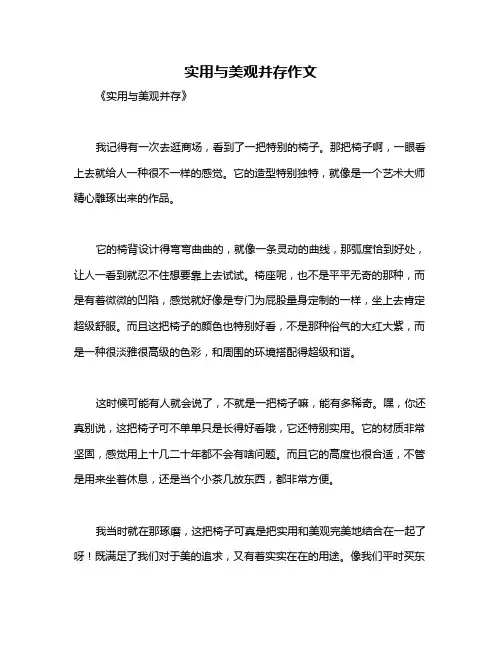 实用与美观并存作文

《实用与美观并存》

我记得有一次去逛商场，看到了一把特别的椅子。那把椅子啊，一眼看上去就给人一种很不一样的感觉。它的造型特别独特，就像是一个艺术大师精心雕琢出来的作品。

它的椅背设计得弯弯曲曲的，就像一条灵动的曲线，那弧度恰到好处，让人一看到就忍不住想要靠上去试试。椅座呢，也不是平平无奇的那种，而是有着微微的凹陷，感觉就好像是专门为屁股量身定制的一样，坐上去肯定超级舒服。而且这把椅子的颜色也特别好看，不是那种俗气的大红大紫，而是一种很淡雅很高级的色彩，和周围的环境搭配得超级和谐。

这时候可能有人就会说了，不就是一把椅子嘛，能有多稀奇。嘿，你还真别说，这把椅子可不单单只是长得好看哦，它还特别实用。它的材质非常坚固，感觉用上十几二十年都不会有啥问题。而且它的高度也很合适，不管是用来坐着休息，还是当个小茶几放东西，都非常方便。

我当时就在那琢磨，这把椅子可真是把实用和美观完美地结合在一起了呀！既满足了我们对于美的追求，又有着实实在在的用途。像我们平时买东